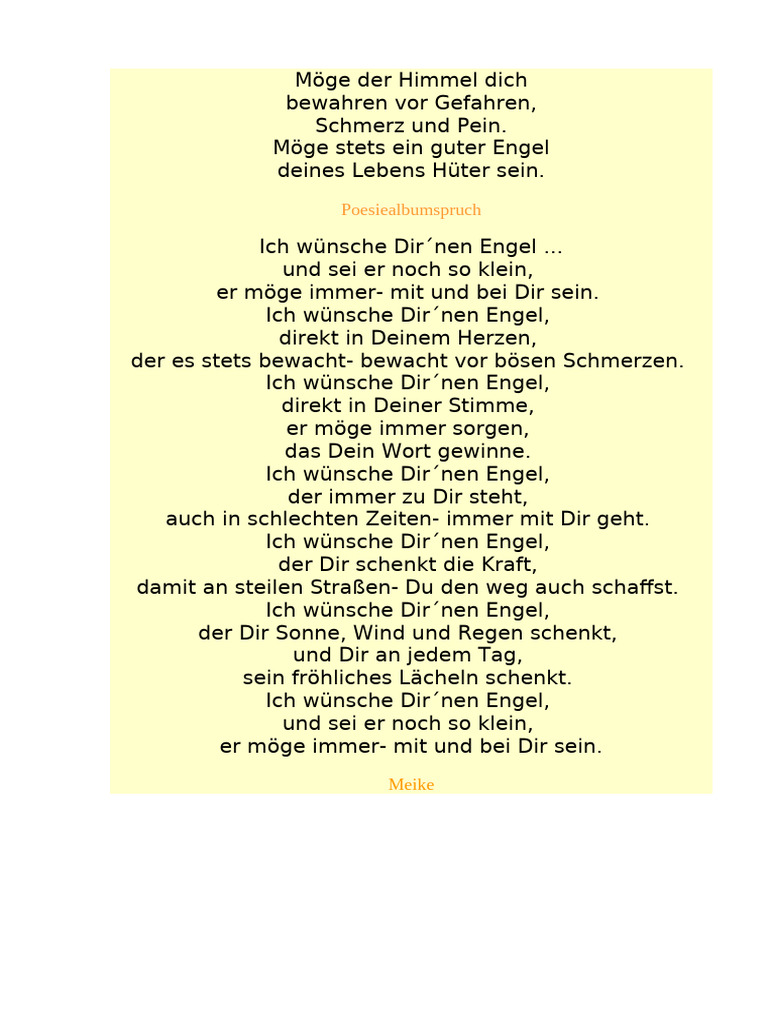 Möge der Himmel dich
bewahren vor Gefahren,
Schmerz und Pein.
Möge stets ein guter Engel
deines Lebens Hüter sein.

Poesiealbumspruch

Ich wünsche Dir´nen Engel ...
und sei er noch so klein,
er möge immer- mit und bei Dir sein.
Ich wünsche Dir´nen Engel,
direkt in Deinem Herzen,
der es stets bewacht- bewacht vor bösen Schmerzen.
Ich wünsche Dir´nen Engel,
direkt in Deiner Stimme,
er möge immer sorgen,
das Dein Wort gewinne.
Ich wünsche Dir´nen Engel,
der immer zu Dir steht,
auch in schlechten Zeiten- immer mit Dir geht.
Ich wünsche Dir´nen Engel,
der Dir schenkt die Kraft,
damit an steilen Straßen- Du den weg auch schaffst.
Ich wünsche Dir´nen Engel,
der Dir Sonne, Wind und Regen schenkt,
und Dir an jedem Tag,
sein fröhliches Lächeln schenkt.
Ich wünsche Dir´nen Engel,
und sei er noch so klein,
er möge immer- mit und bei Dir sein.

Meike